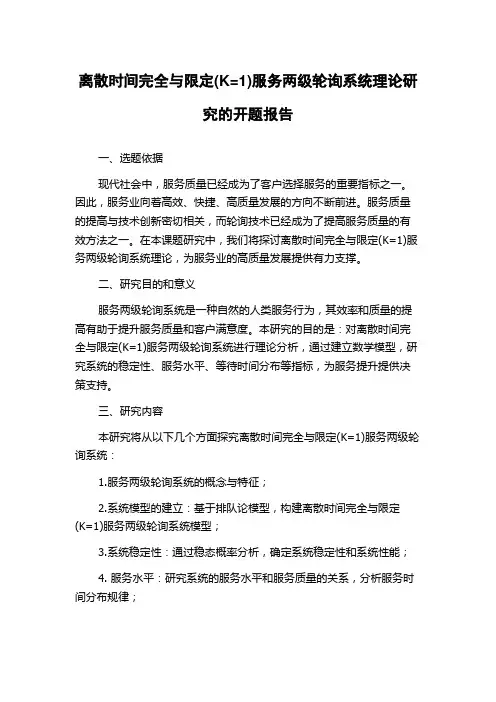 离散时间完全与限定(K=1)服务两级轮询系统理论研究的开题报告

一、选题依据

现代社会中，服务质量已经成为了客户选择服务的重要指标之一。因此，服务业向着高效、快捷、高质量发展的方向不断前进。服务质量的提高与技术创新密切相关，而轮询技术已经成为了提高服务质量的有效方法之一。在本课题研究中，我们将探讨离散时间完全与限定(K=1)服务两级轮询系统理论，为服务业的高质量发展提供有力支撑。

二、研究目的和意义

服务两级轮询系统是一种自然的人类服务行为，其效率和质量的提高有助于提升服务质量和客户满意度。本研究的目的是：对离散时间完全与限定(K=1)服务两级轮询系统进行理论分析，通过建立数学模型，研究系统的稳定性、服务水平、等待时间分布等指标，为服务提升提供决策支持。

三、研究内容

本研究将从以下几个方面探究离散时间完全与限定(K=1)服务两级轮询系统：

1.服务两级轮询系统的概念与特征；

2.系统模型的建立：基于排队论模型，构建离散时间完全与限定(K=1)服务两级轮询系统模型；

3.系统稳定性：通过稳态概率分析，确定系统稳定性和系统性能；

4. 服务水平：研究系统的服务水平和服务质量的关系，分析服务时间分布规律；